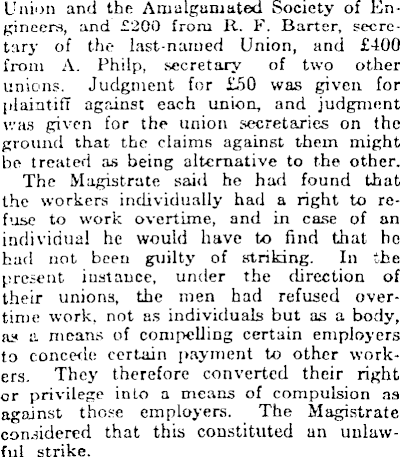 Union and the Amalgamated Society of Engineers, and £200 from R. F. Barter, secretary of the last-named Union, and £400 from A. Philp, secretary of two other unions. Judgment for £50 was given for plaintiff against each union, and judgment was given for the union secretaries on the ground that the claims against them might be treated as being alternative to the other.

The Magistrate said he had found that the workers individually had a right to refuse to work overtime, and in case of an individual he would have to find that he had not been guilty of striking. In the present instance, under the direction of their unions, the men had refused overtime work, not as individuals but as a body, as a means of compelling certain employers to concede certain payment to other workers. They therefore converted their right or privilege into a means of compulsion as against those employers. The Magistrate considered that this constituted an unlawful strike.